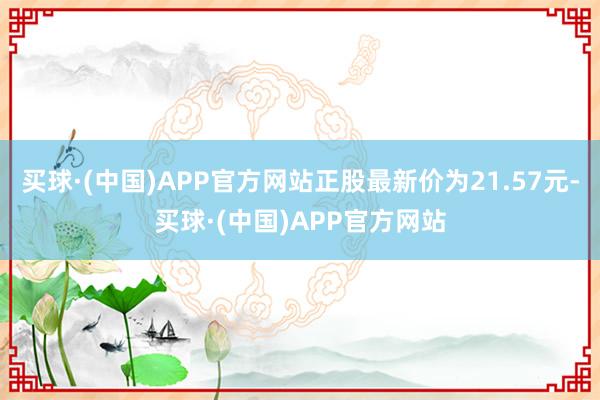 买球·(中国)APP官方网站正股最新价为21.57元-买球·(中国)APP官方网站